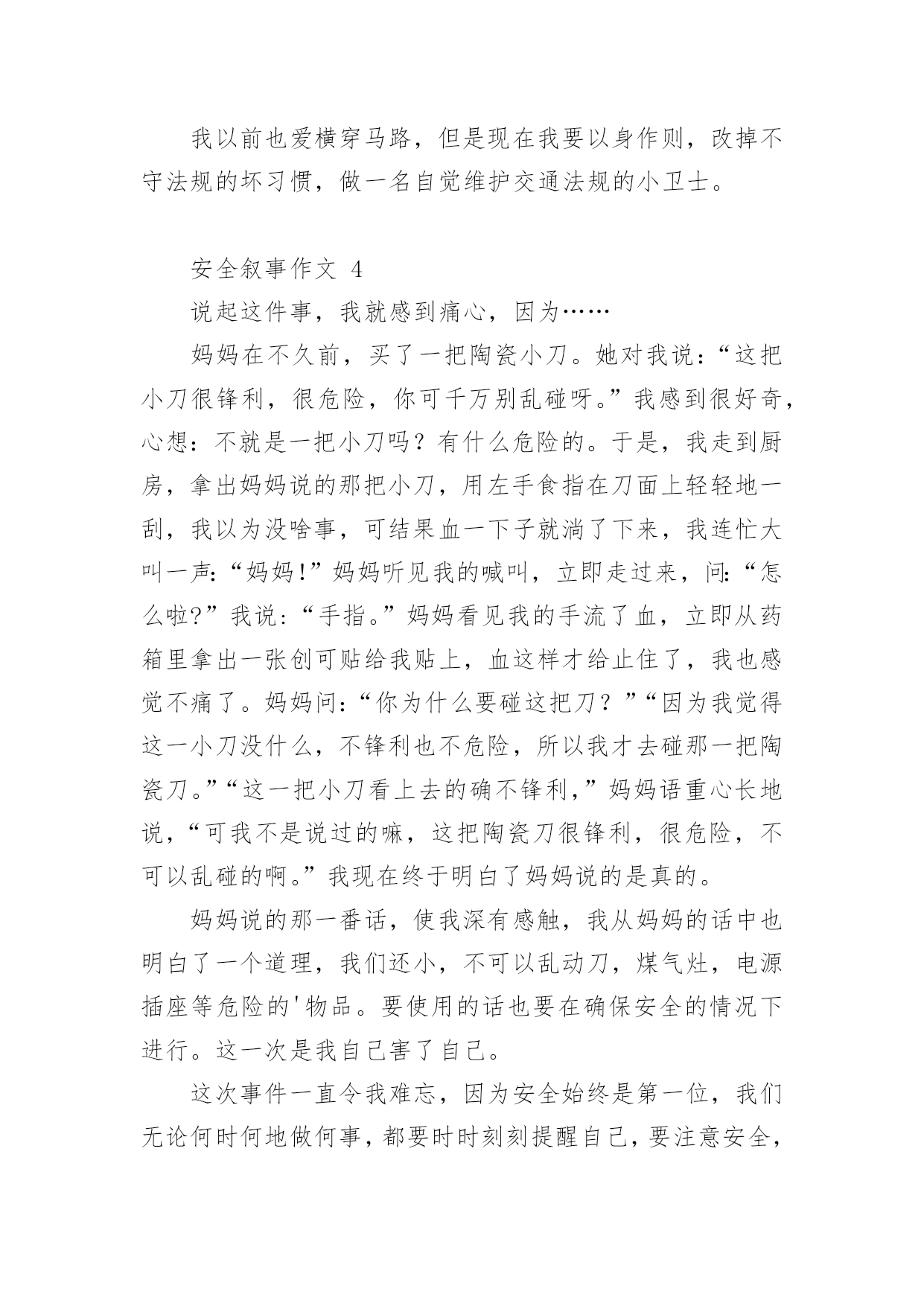 我以前也爱横穿马路，但是现在我要以身作则，改掉不守法规的坏习惯，做一名自觉维护交通法规的小卫士。

安全叙事作文 4

说起这件事，我就感到痛心，因为……

妈妈在不久前，买了一把陶瓷小刀。她对我说：“这把小刀很锋利，很危险，你可千万别乱碰呀。”我感到很好奇，心想：不就是一把小刀吗？有什么危险的。于是，我走到厨房，拿出妈妈说的那把小刀，用左手食指在刀面上轻轻地一刮，我以为没啥事，可结果血一下子就淌了下来，我连忙大叫一声:“妈妈!”妈妈听见我的喊叫，立即走过来，问:“怎么啦?”我说：“手指。”妈妈看见我的手流了血，立即从药箱里拿出一张创可贴给我贴上，血这样才给止住了，我也感觉不痛了。妈妈问:“你为什么要碰这把刀？”“因为我觉得这一小刀没什么，不锋利也不危险，所以我才去碰那一把陶瓷刀。”“这一把小刀看上去的确不锋利,”妈妈语重心长地说,“可我不是说过的嘛，这把陶瓷刀很锋利，很危险，不可以乱碰的啊。”我现在终于明白了妈妈说的是真的。

妈妈说的那一番话，使我深有感触，我从妈妈的话中也明白了一个道理，我们还小，不可以乱动刀，煤气灶，电源插座等危险的'物品。要使用的话也要在确保安全的情况下进行。这一次是我自己害了自己。

这次事件一直令我难忘，因为安全始终是第一位，我们无论何时何地做何事，都要时时刻刻提醒自己，要注意安全，